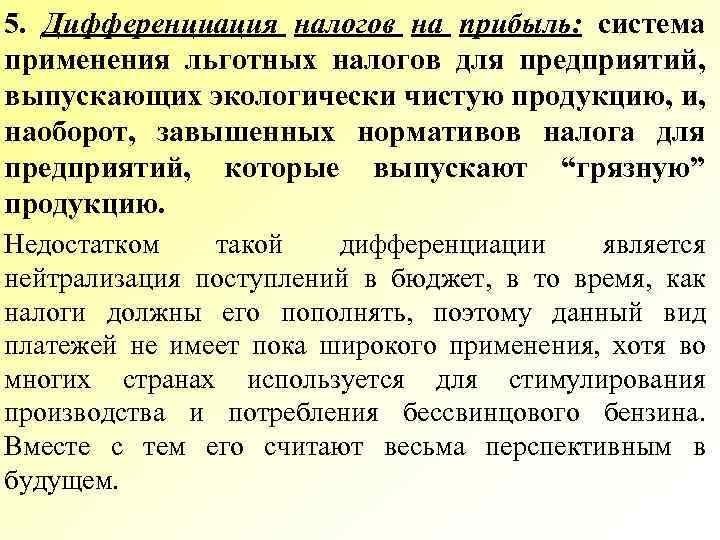 5. Дифференциация налогов на прибыль: система применения льготных налогов для предприятий, выпускающих экологически чистую продукцию, и, наоборот, завышенных нормативов налога для предприятий, которые выпускают “грязную” продукцию.

Недостатком такой дифференциации является нейтрализация поступлений в бюджет, в то время, как налоги должны его пополнять, поэтому данный вид платежей не имеет пока широкого применения, хотя во многих странах используется для стимулирования производства и потребления бессвинцового бензина. Вместе с тем его считают весьма перспективным в будущем.